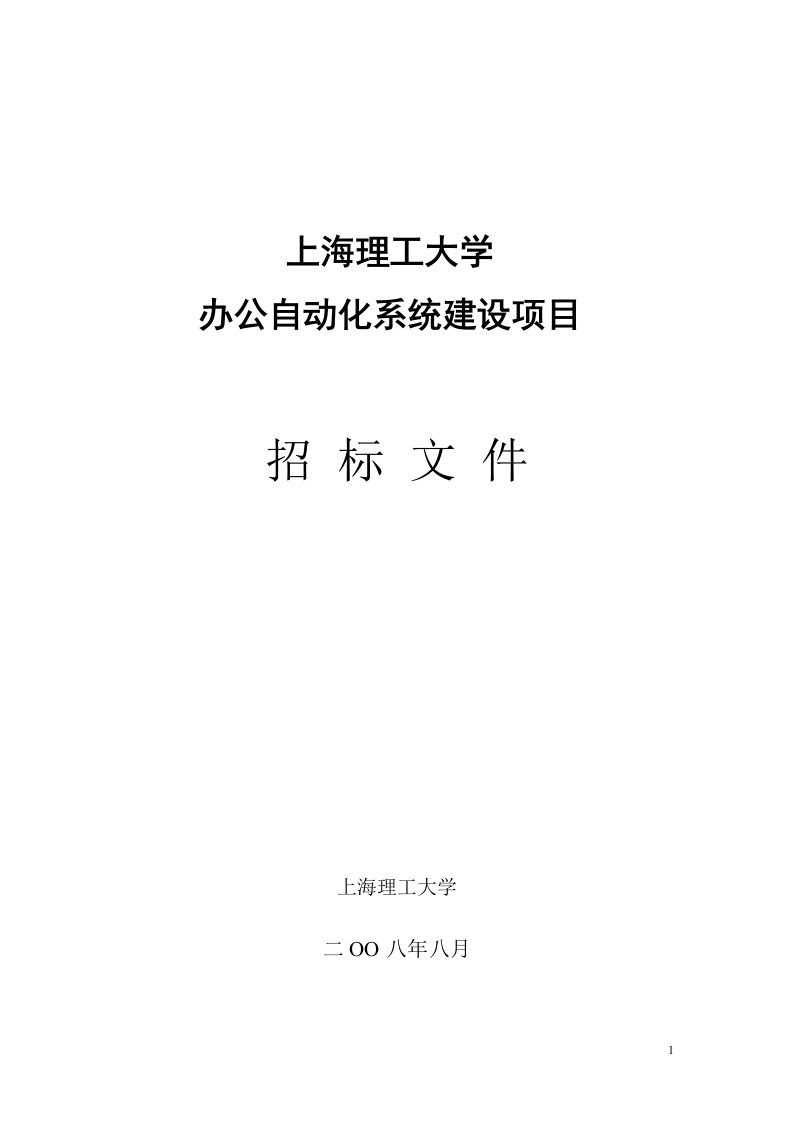 上海理工大学

办公自动化系统建设项目

招 标 文 件

上海理工大学

二 OO 八年八月

1